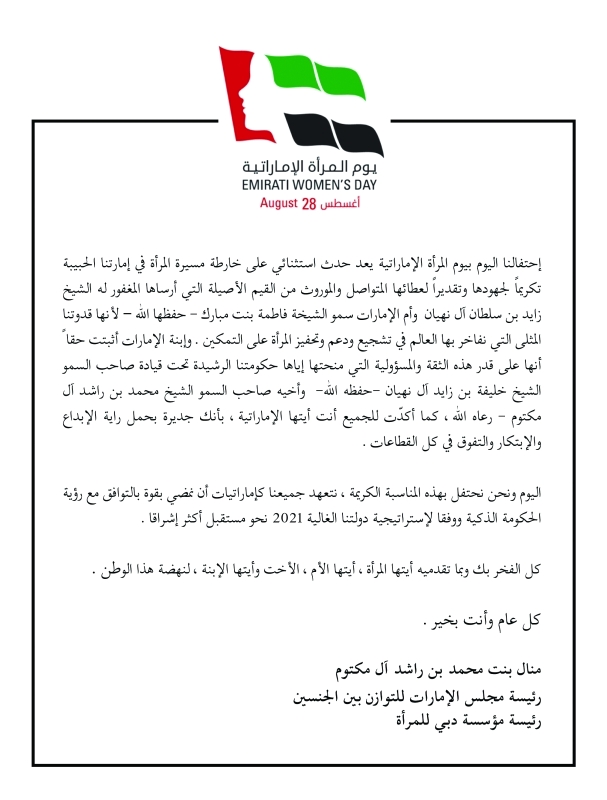 يوم المرأة الإماراتية
EMIRATI WOMEN'S DAY
August 28 أغسطس

إحتفالنا اليوم بيوم المرأة الإماراتية يعد حدث استثنائي على خارطة مسيرة المرأة في إمارتنا الحبيبة تكريماً لجهودها وتقديراً لعطائها المتواصل والموروث من القيم الأصيلة التي أرساها المغفور له الشيخ زايد بن سلطان آل نهيان وأم الإمارات سمو الشيخة فاطمة بنت مبارك - حفظها الله - لأنها قدوتنا المثلى التي نفاخر بها العالم في تشجيع ودعم وتحفيز المرأة على التمكين . وإبنة الإمارات أثبتت حقاً أنها على قدر هذه الثقة والمسؤولية التي منحتها إياها حكومتنا الرشيدة تحت قيادة صاحب السمو الشيخ خليفة بن زايد آل نهيان -حفظه الله- وأخيه صاحب السمو الشيخ محمد بن راشد آل مكتوم - رعاه الله ، كما أكدّت للجميع أنت أيتها الإماراتية ، بأنك جديرة بحمل راية الإبداع والإبتكار والتفوق في كل القطاعات .

اليوم ونحن نحتفل بهذه المناسبة الكريمة ، نتعهد جميعنا كإماراتيات أن نمضي بقوة بالتوافق مع رؤية الحكومة الذكية ووفقا لإستراتيجية دولتنا الغالية 2021 نحو مستقبل أكثر إشراقا .

كل الفخر بك وبما تقدميه أيتها المرأة ، أيتها الأم ، الأخت وأيتها الإبنة ، لنهضة هذا الوطن .

كل عام وأنت بخير .

منال بنت محمد بن راشد آل مكتوم
رئيسة مجلس الإمارات للتوازن بين الجنسين
رئيسة مؤسسة دبي للمرأة